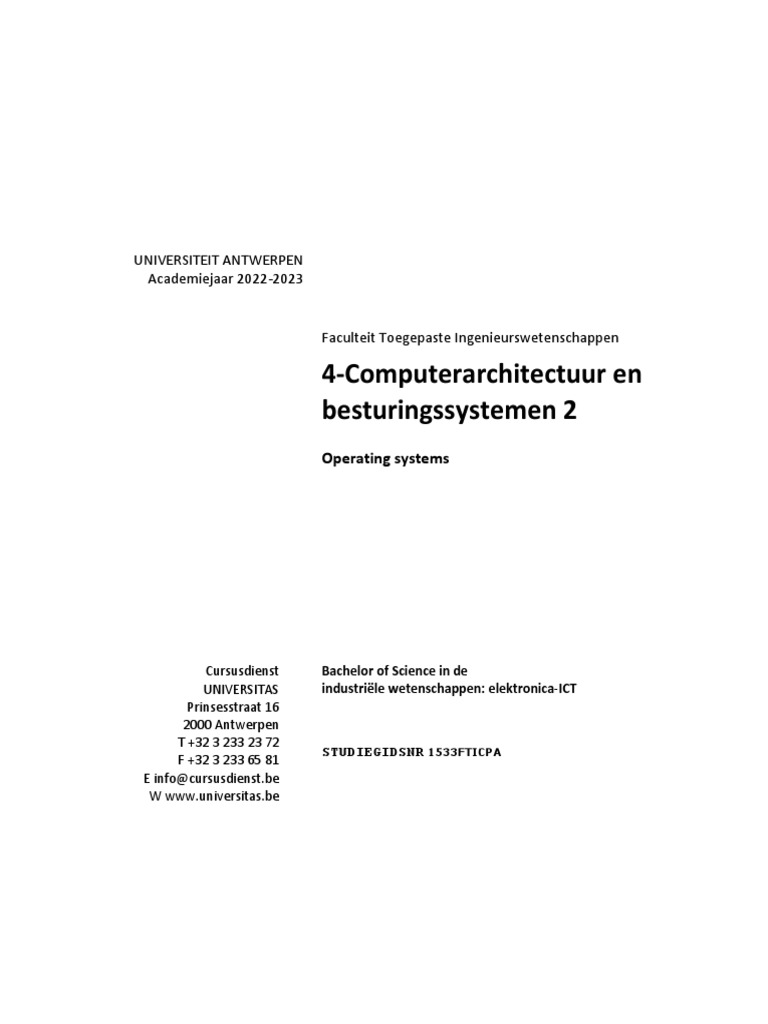 UNIVERSITEIT ANTWERPEN
Academiejaar 2022-2023

Faculteit Toegepaste Ingenieurswetenschappen

4-Computerarchitectuur en besturingssystemen 2

Operating systems

Cursusdienst
UNIVERSITAS
Prinsesstraat 16
2000 Antwerpen
T +32 3 233 23 72
F +32 3 233 65 81
E info@cursusdienst.be
W www.universitas.be

Bachelor of Science in de
industriële wetenschappen: elektronica-ICT

STUDIEGIDSNR 1533FTICPA